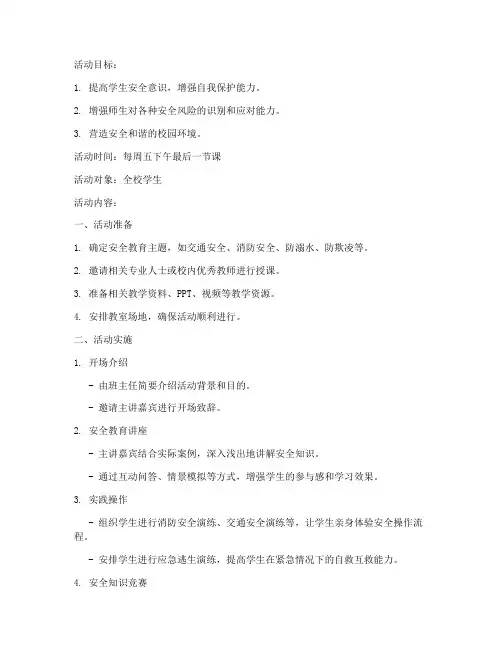 活动目标：

1. 提高学生安全意识，增强自我保护能力。

2. 增强师生对各种安全风险的识别和应对能力。

3. 营造安全和谐的校园环境。

活动时间：每周五下午最后一节课

活动对象：全校学生

活动内容：

一、活动准备

1. 确定安全教育主题，如交通安全、消防安全、防溺水、防欺凌等。

2. 邀请相关专业人士或校内优秀教师进行授课。

3. 准备相关教学资料、PPT、视频等教学资源。

4. 安排教室场地，确保活动顺利进行。

二、活动实施

1. 开场介绍

- 由班主任简要介绍活动背景和目的。

- 邀请主讲嘉宾进行开场致辞。

2. 安全教育讲座

- 主讲嘉宾结合实际案例，深入浅出地讲解安全知识。

- 通过互动问答、情景模拟等方式，增强学生的参与感和学习效果。

3. 实践操作

- 组织学生进行消防安全演练、交通安全演练等，让学生亲身体验安全操作流程。

- 安排学生进行应急逃生演练，提高学生在紧急情况下的自救互救能力。

4. 安全知识竞赛